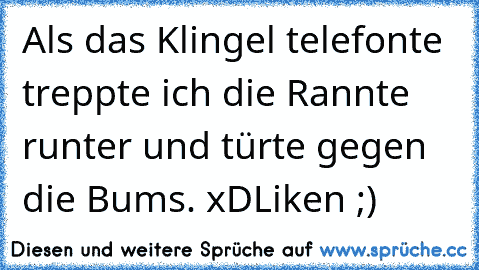 Als das Klingel telefonte treppte ich die Rannte runter und türte gegen die Bums. xDLiken ;)

Diesen und weitere Sprüche auf www.sprüche.cc